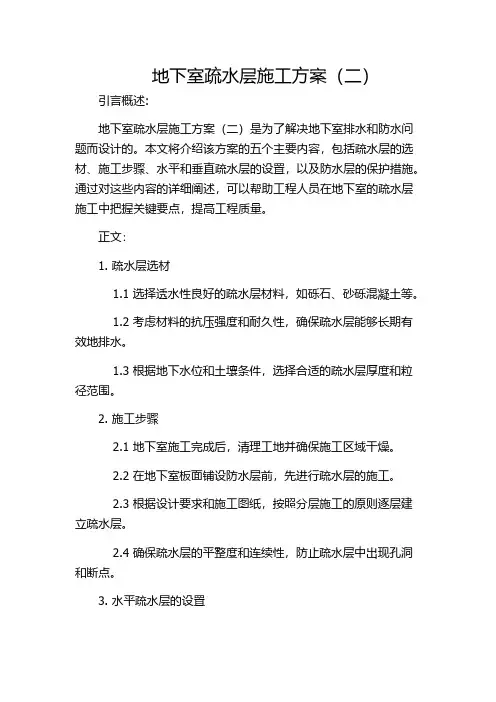 地下室疏水层施工方案（二）

引言概述:

地下室疏水层施工方案（二）是为了解决地下室排水和防水问题而设计的。本文将介绍该方案的五个主要内容，包括疏水层的选材、施工步骤、水平和垂直疏水层的设置，以及防水层的保护措施。通过对这些内容的详细阐述，可以帮助工程人员在地下室的疏水层施工中把握关键要点，提高工程质量。

正文:

1. 疏水层选材

1.1 选择透水性良好的疏水层材料，如砾石、砂砾混凝土等。

1.2 考虑材料的抗压强度和耐久性，确保疏水层能够长期有效地排水。

1.3 根据地下水位和土壤条件，选择合适的疏水层厚度和粒径范围。

2. 施工步骤

2.1 地下室施工完成后，清理工地并确保施工区域干燥。

2.2 在地下室板面铺设防水层前，先进行疏水层的施工。

2.3 根据设计要求和施工图纸，按照分层施工的原则逐层建立疏水层。

2.4 确保疏水层的平整度和连续性，防止疏水层中出现孔洞和断点。

3. 水平疏水层的设置